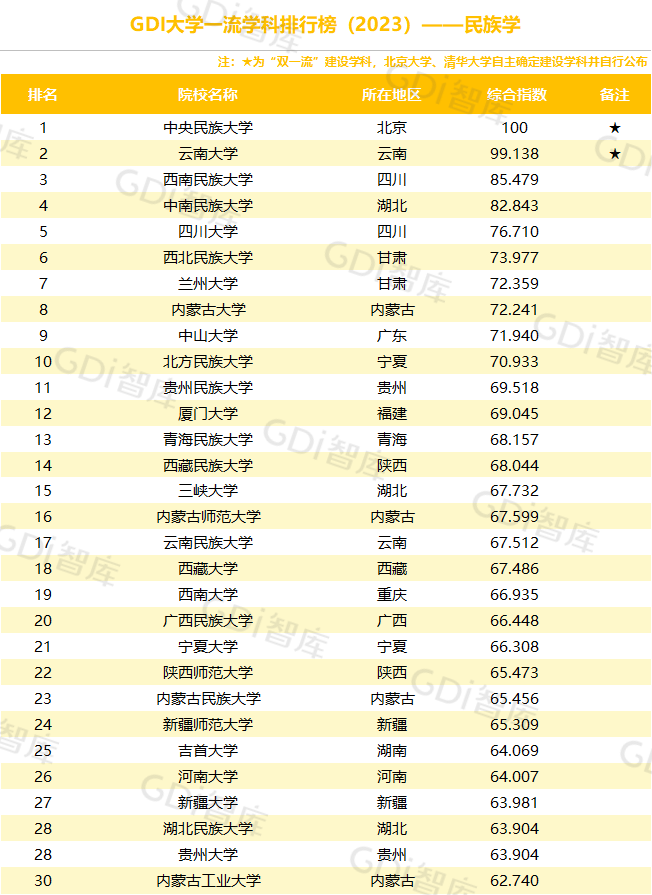 GDI大学一流学科排行榜（2023）——民族学

注：★为“双一流”建设学科，北京大学、清华大学自主确定建设学科并自行公布

| 排名 | 院校名称 | 所在地区 | 综合指数 | 备注 |
|---|---|---|---|---|
| 1 | 中央民族大学 | 北京 | 100 | ★ |
| 2 | 云南大学 | 云南 | 99.138 | ★ |
| 3 | 西南民族大学 | 四川 | 85.479 | |
| 4 | 中南民族大学 | 湖北 | 82.843 | |
| 5 | 四川大学 | 四川 | 76.710 | |
| 6 | 西北民族大学 | 甘肃 | 73.977 | |
| 7 | 兰州大学 | 甘肃 | 72.359 | |
| 8 | 内蒙古大学 | 内蒙古 | 72.241 | |
| 9 | 中山大学 | 广东 | 71.940 | |
| 10 | 北方民族大学 | 宁夏 | 70.933 | |
| 11 | 贵州民族大学 | 贵州 | 69.518 | |
| 12 | 厦门大学 | 福建 | 69.045 | |
| 13 | 青海民族大学 | 青海 | 68.157 | |
| 14 | 西藏民族大学 | 陕西 | 68.044 | |
| 15 | 三峡大学 | 湖北 | 67.732 | |
| 16 | 内蒙古师范大学 | 内蒙古 | 67.599 | |
| 17 | 云南民族大学 | 云南 | 67.512 | |
| 18 | 西藏大学 | 西藏 | 67.486 | |
| 19 | 西南大学 | 重庆 | 66.935 | |
| 20 | 广西民族大学 | 广西 | 66.448 | |
| 21 | 宁夏大学 | 宁夏 | 66.308 | |
| 22 | 陕西师范大学 | 陕西 | 65.473 | |
| 23 | 内蒙古民族大学 | 内蒙古 | 65.456 | |
| 24 | 新疆师范大学 | 新疆 | 65.309 | |
| 25 | 吉首大学 | 湖南 | 64.069 | |
| 26 | 河南大学 | 河南 | 64.007 | |
| 27 | 新疆大学 | 新疆 | 63.981 | |
| 28 | 湖北民族大学 | 湖北 | 63.904 | |
| 28 | 贵州大学 | 贵州 | 63.904 | |
| 30 | 内蒙古工业大学 | 内蒙古 | 62.740 | |

GDi智库